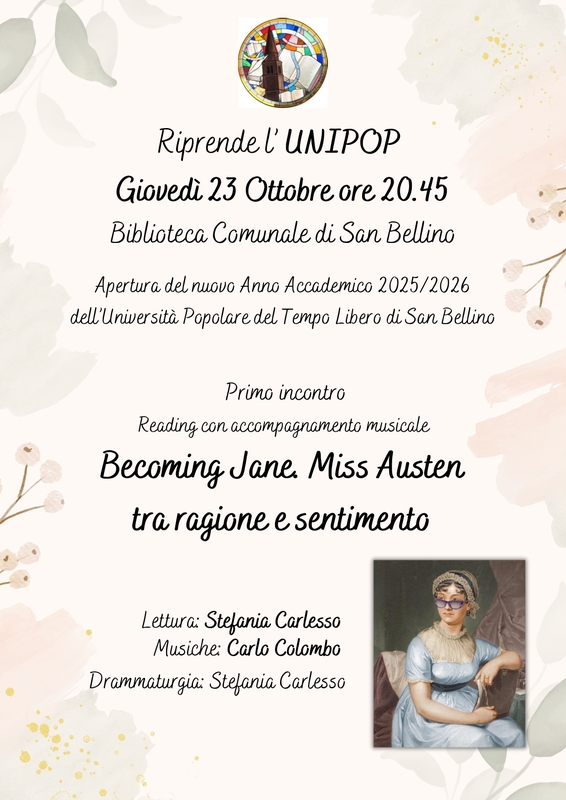 Riprende l' UNIPOP

Giovedì 23 Ottobre ore 20.45

Biblioteca Comunale di San Bellino

Apertura del nuovo Anno Accademico 2025/2026
dell'Università Popolare del Tempo Libero di San Bellino

Primo incontro

Reading con accompagnamento musicale

Becoming Jane. Miss Austen
tra ragione e sentimento

Lettura: Stefania Carlesso
Musiche: Carlo Colombo
Drammaturgia: Stefania Carlesso